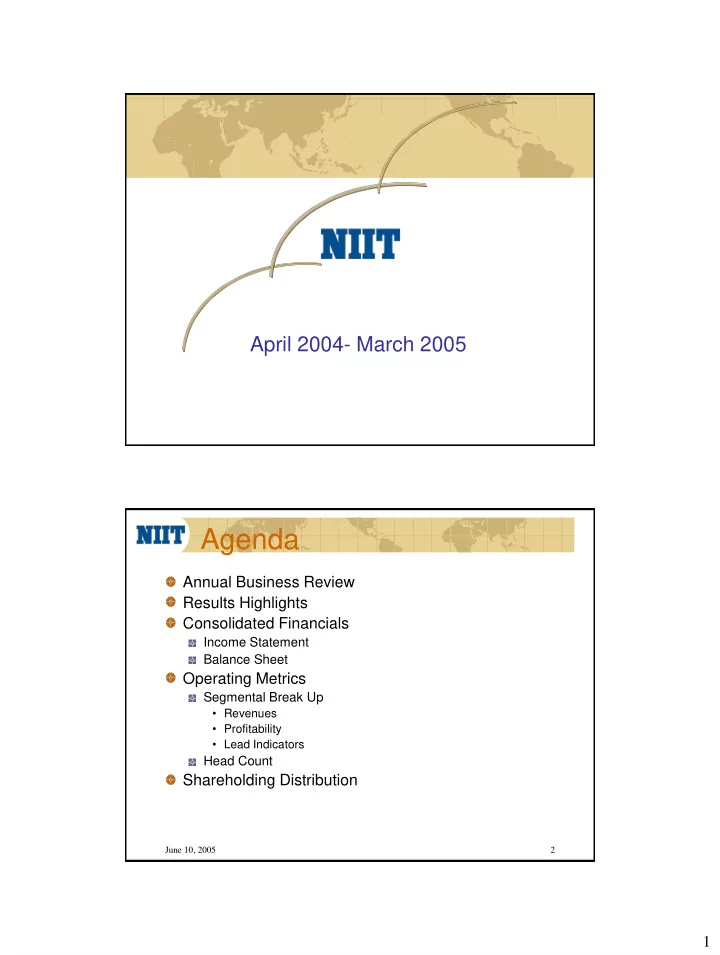 NIIT

April 2004- March 2005

NIIT Agenda

Annual Business Review
Results Highlights
Consolidated Financials
Income Statement
Balance Sheet
Operating Metrics
Segmental Break Up
• Revenues
• Profitability
• Lead Indicators
Head Count
Shareholding Distribution

June 10, 2005

2

1